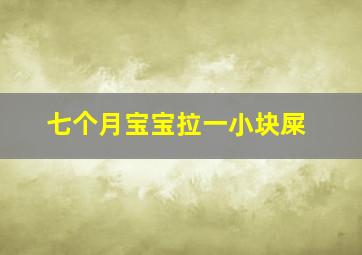 七个月宝宝拉一小块屎